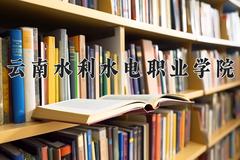 云南水利水电职业学院